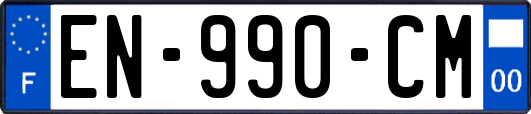 F
EN-990-CM
00